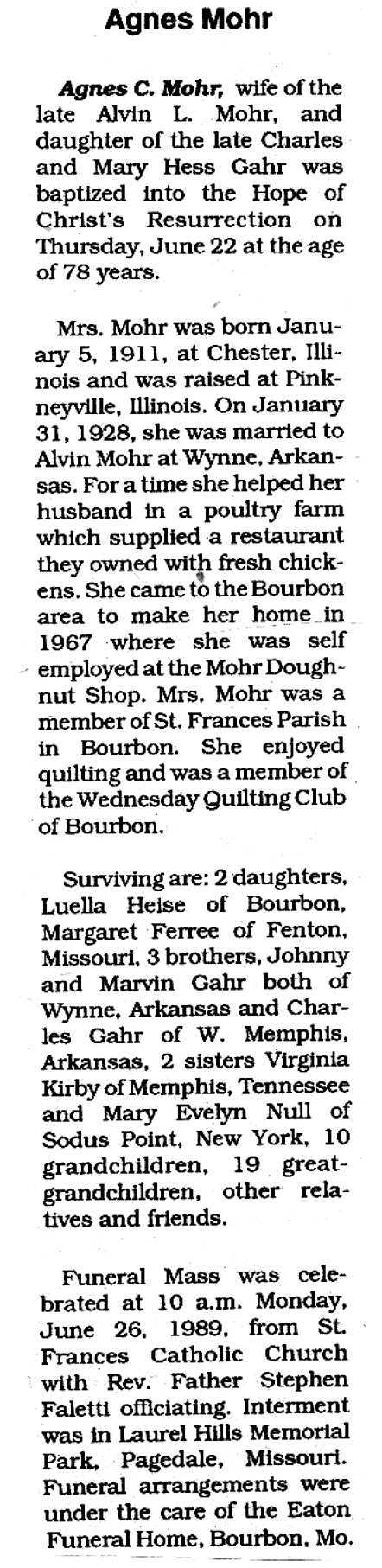 Agnes Mohr

Agnes C. Mohr, wife of the late Alvin L. Mohr, and daughter of the late Charles and Mary Hess Gahr was baptized into the Hope of Christ's Resurrection on Thursday, June 22 at the age of 78 years.

Mrs. Mohr was born January 5, 1911, at Chester, Illinois and was raised at Pinkneyville, Illinois. On January 31, 1928, she was married to Alvin Mohr at Wynne, Arkansas. For a time she helped her husband in a poultry farm which supplied a restaurant they owned with fresh chickens. She came to the Bourbon area to make her home in 1967 where she was self employed at the Mohr Doughnut Shop. Mrs. Mohr was a member of St. Frances Parish in Bourbon. She enjoyed quilting and was a member of the Wednesday Quilting Club of Bourbon.

Surviving are: 2 daughters, Luella Heise of Bourbon, Margaret Ferree of Fenton, Missouri, 3 brothers, Johnny and Marvin Gahr both of Wynne, Arkansas and Charles Gahr of W. Memphis, Arkansas, 2 sisters Virginia Kirby of Memphis, Tennessee and Mary Evelyn Null of Sodus Point, New York, 10 grandchildren, 19 great-grandchildren, other relatives and friends.

Funeral Mass was celebrated at 10 a.m. Monday, June 26, 1989, from St. Frances Catholic Church with Rev. Father Stephen Faletti officiating. Interment was in Laurel Hills Memorial Park, Pagedale, Missouri. Funeral arrangements were under the care of the Eaton Funeral Home, Bourbon, Mo.